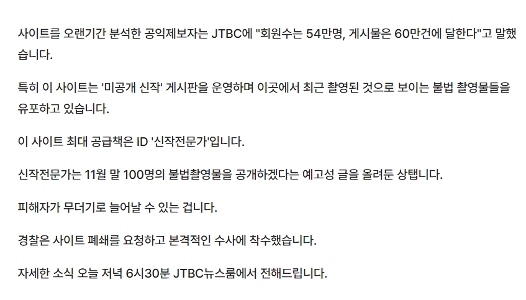 사이트를 오랜기간 분석한 공익제보자는 JTBC에 "회원수는 54만명, 게시물은 60만건에 달한다"고 말했습니다.

특히 이 사이트는 '미공개 신작' 게시판을 운영하며 이곳에서 최근 촬영된 것으로 보이는 불법 촬영물들을 유포하고 있습니다.

이 사이트 최대 공급책은 ID '신작전문가'입니다.

신작전문가는 11월 말 100명의 불법촬영물을 공개하겠다는 예고성 글을 올려둔 상탭니다.

피해자가 무더기로 늘어날 수 있는 겁니다.

경찰은 사이트 폐쇄를 요청하고 본격적인 수사에 착수했습니다.

자세한 소식 오늘 저녁 6시30분 JTBC뉴스룸에서 전해드립니다.